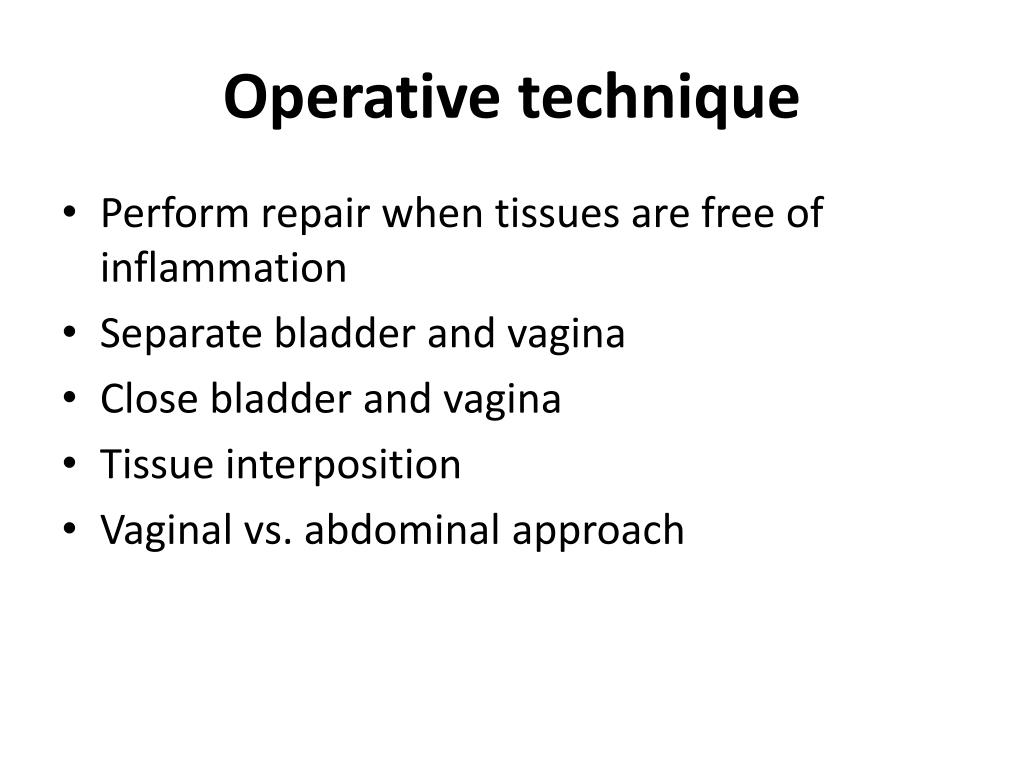 Operative technique

• Perform repair when tissues are free of inflammation
• Separate bladder and vagina
• Close bladder and vagina
• Tissue interposition
• Vaginal vs. abdominal approach